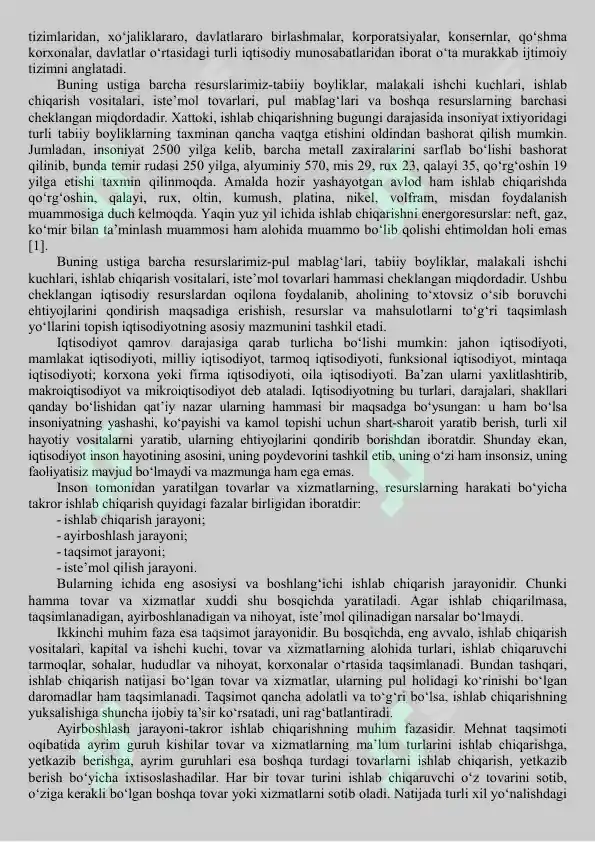 tizimlaridan, xo‘jaliklararo, davlatlararo birlashmalar, korporatsiyalar, konsernlar, qo‘shma korxonalar, davlatlar o‘rtasidagi turli iqtisodiy munosabatlaridan iborat o‘ta murakkab ijtimoiy tizimni anglatadi.

Buning ustiga barcha resurslarimiz-tabiiy boyliklar, malakali ishchi kuchlari, ishlab chiqarish vositalari, iste’mol tovarlari, pul mablag‘lari va boshqa resurslarning barchasi cheklangan miqdordadir. Xattoki, ishlab chiqarishning bugungi darajasida insoniyat ixtiyoridagi turli tabiiy boyliklarning taxminan qancha vaqtga etishini oldindan bashorat qilish mumkin. Jumladan, insoniyat 2500 yilga kelib, barcha metall zaxiralarini sarflab bo‘lishi bashorat qilinib, bunda temir rudasi 250 yilga, alyuminiy 570, mis 29, rux 23, qalayi 35, qo‘rg‘oshin 19 yilga etishi taxmin qilinmoqda. Amalda hozir yashayotgan avlod ham ishlab chiqarishda qo‘rg‘oshin, qalayi, rux, oltin, kumush, platina, nikel, volfram, misdan foydalanish muammosiga duch kelmoqda. Yaqin yuz yil ichida ishlab chiqarishni energoresurslar: neft, gaz, ko‘mir bilan ta’minlash muammosi ham alohida muammo bo‘lib qolishi ehtimoldan holi emas [1].

Buning ustiga barcha resurslarimiz-pul mablag‘lari, tabiiy boyliklar, malakali ishchi kuchlari, ishlab chiqarish vositalari, iste’mol tovarlari hammasi cheklangan miqdordadir. Ushbu cheklangan iqtisodiy resurslardan oqilona foydalanib, aholining to‘xtovsiz o‘sib boruvchi ehtiyojlarini qondirish maqsadiga erishish, resurslar va mahsulotlarni to‘g‘ri taqsimlash yo‘llarini topish iqtisodiyotning asosiy mazmunini tashkil etadi.

Iqtisodiyot qamrov darajasiga qarab turlicha bo‘lishi mumkin: jahon iqtisodiyoti, mamlakat iqtisodiyoti, milliy iqtisodiyot, tarmoq iqtisodiyoti, funksional iqtisodiyot, mintaqa iqtisodiyoti; korxona yoki firma iqtisodiyoti, oila iqtisodiyoti. Ba’zan ularni yaxlitlashtirib, makroiqtisodiyot va mikroiqtisodiyot deb ataladi. Iqtisodiyotning bu turlari, darajalari, shakllari qanday bo‘lishidan qat’iy nazar ularning hammasi bir maqsadga bo‘ysungan: u ham bo‘lsa insoniyatning yashashi, ko‘payishi va kamol topishi uchun shart-sharoit yaratib berish, turli xil hayotiy vositalarni yaratib, ularning ehtiyojlarini qondirib borishdan iboratdir. Shunday ekan, iqtisodiyot inson hayotining asosini, uning poydevorini tashkil etib, uning o‘zi ham insonsiz, uning faoliyatisiz mavjud bo‘lmaydi va mazmunga ham ega emas.

Inson tomonidan yaratilgan tovarlar va xizmatlarning, resurslarning harakati bo‘yicha takror ishlab chiqarish quyidagi fazalar birligidan iboratdir:
- ishlab chiqarish jarayoni;
- ayirboshlash jarayoni;
- taqsimot jarayoni;
- iste’mol qilish jarayoni.

Bularning ichida eng asosiysi va boshlang‘ichi ishlab chiqarish jarayonidir. Chunki hamma tovar va xizmatlar xuddi shu bosqichda yaratiladi. Agar ishlab chiqarilmasa, taqsimlanadigan, ayirboshlanadigan va nihoyat, iste’mol qilinadigan narsalar bo‘lmaydi.

Ikkinchi muhim faza esa taqsimot jarayonidir. Bu bosqichda, eng avvalo, ishlab chiqarish vositalari, kapital va ishchi kuchi, tovar va xizmatlarning alohida turlari, ishlab chiqaruvchi tarmoqlar, sohalar, hududlar va nihoyat, korxonalar o‘rtasida taqsimlanadi. Bundan tashqari, ishlab chiqarish natijasi bo‘lgan tovar va xizmatlar, ularning pul holidagi ko‘rinishi bo‘lgan daromadlar ham taqsimlanadi. Taqsimot qancha adolatli va to‘g‘ri bo‘lsa, ishlab chiqarishning yuksalishiga shuncha ijobiy ta’sir ko‘rsatadi, uni rag‘batlantiradi.

Ayirboshlash jarayoni-takror ishlab chiqarishning muhim fazasidir. Mehnat taqsimoti oqibatida ayrim guruh kishilar tovar va xizmatlarning ma’lum turlarini ishlab chiqarishga, yetkazib berishga, ayrim guruhlari esa boshqa turdagi tovarlarni ishlab chiqarish, yetkazib berish bo‘yicha ixtisoslashadilar. Har bir tovar turini ishlab chiqaruvchi o‘z tovarini sotib, o‘ziga kerakli bo‘lgan boshqa tovar yoki xizmatlarni sotib oladi. Natijada turli xil yo‘nalishdagi